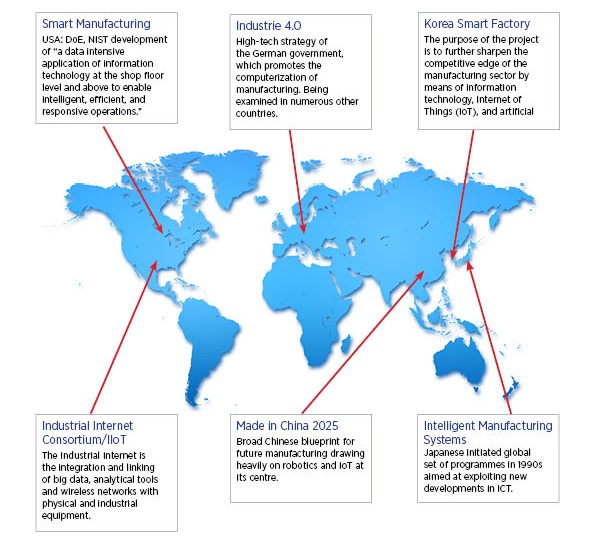 Smart Manufacturing
USA: DoE, NIST development of "a data intensive application of information technology at the shop floor level and above to enable intelligent, efficient, and responsive operations."

Industrie 4.0
High-tech strategy of the German government, which promotes the computerization of manufacturing. Being examined in numerous other countries.

Korea Smart Factory
The purpose of the project is to further sharpen the competitive edge of the manufacturing sector by means of information technology, Internet of Things (IoT), and artificial

Industrial Internet Consortium/IIoT
The Industrial Internet is the integration and linking of big data, analytical tools and wireless networks with physical and industrial equipment.

Made in China 2025
Broad Chinese blueprint for future manufacturing drawing heavily on robotics and IoT at its centre.

Intelligent Manufacturing Systems
Japanese initiated global set of programmes in 1990s aimed at exploiting new developments in ICT.